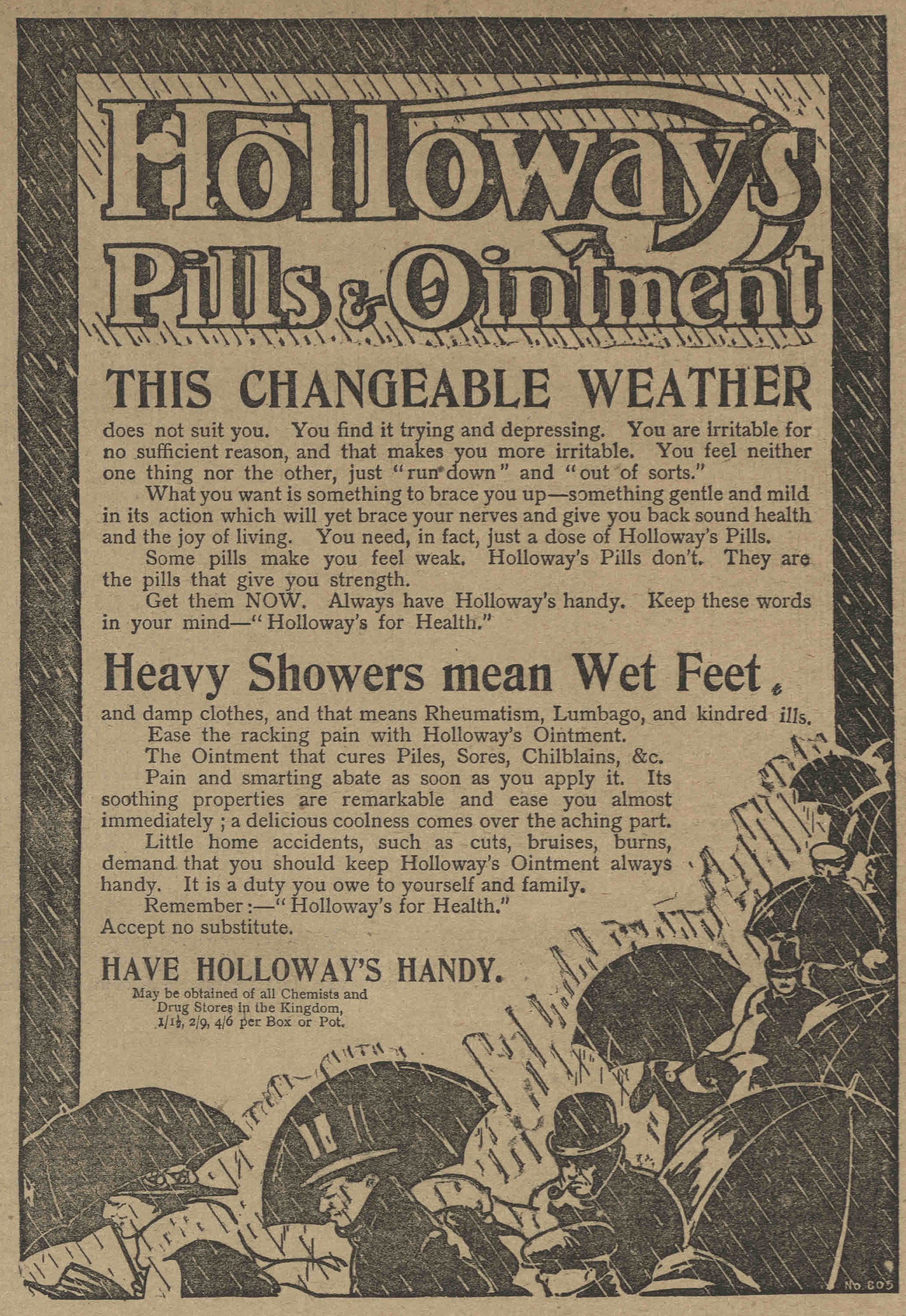 Holloway's Pills & Ointment

THIS CHANGEABLE WEATHER

does not suit you. You find it trying and depressing. You are irritable for no sufficient reason, and that makes you more irritable. You feel neither one thing nor the other, just "run down" and "out of sorts."

What you want is something to brace you up—something gentle and mild in its action which will yet brace your nerves and give you back sound health and the joy of living. You need, in fact, just a dose of Holloway's Pills.

Some pills make you feel weak. Holloway's Pills don't. They are the pills that give you strength.

Get them NOW. Always have Holloway's handy. Keep these words in your mind—"Holloway's for Health."

Heavy Showers mean Wet Feet,

and damp clothes, and that means Rheumatism, Lumbago, and kindred ills.

Ease the racking pain with Holloway's Ointment.

The Ointment that cures Piles, Sores, Chilblains, &c.

Pain and smarting abate as soon as you apply it. Its soothing properties are remarkable and ease you almost immediately; a delicious coolness comes over the aching part.

Little home accidents, such as cuts, bruises, burns, demand that you should keep Holloway's Ointment always handy. It is a duty you owe to yourself and family.

Remember:—"Holloway's for Health."

Accept no substitute.

HAVE HOLLOWAY'S HANDY.

May be obtained of all Chemists and Drug Stores in the Kingdom, 1/1½, 2/9, 4/6 per Box or Pot.

No 805